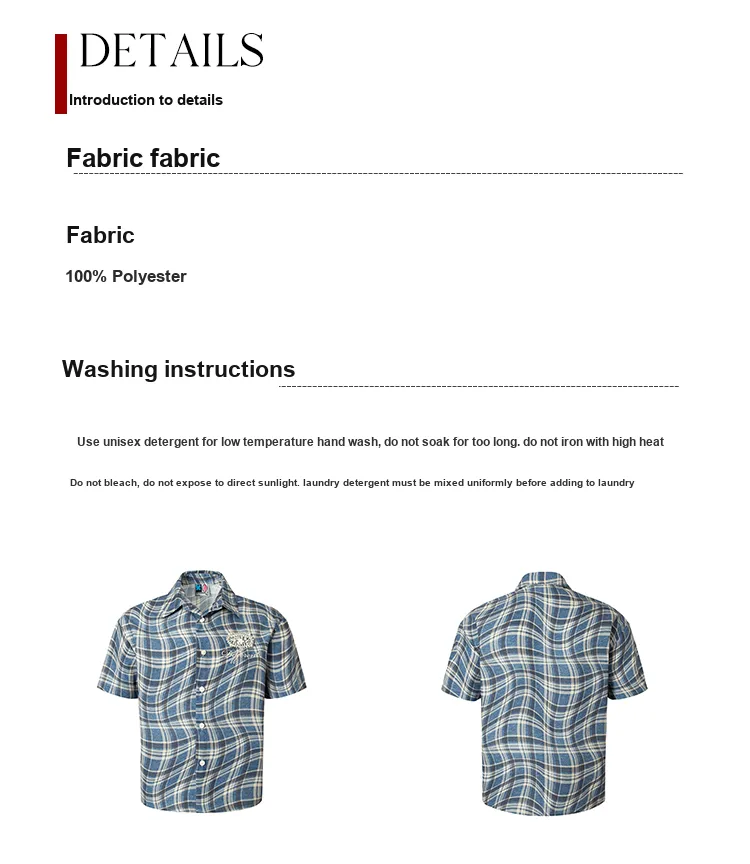 DETAILS

Introduction to details

Fabric fabric

Fabric

100% Polyester

Washing instructions

Use unisex detergent for low temperature hand wash, do not soak for too long. do not iron with high heat

Do not bleach, do not expose to direct sunlight. laundry detergent must be mixed uniformly before adding to laundry